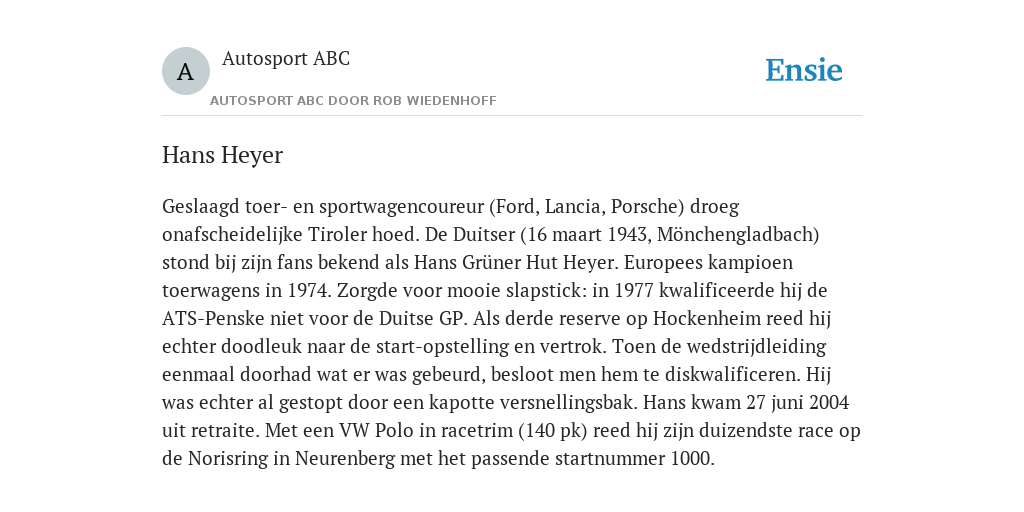 A

Autosport ABC

AUTOSPORT ABC DOOR ROB WIEDENHOFF

Ensie

Hans Heyer

Geslaagd toer- en sportwagencoureur (Ford, Lancia, Porsche) droeg onafscheidelijke Tiroler hoed. De Duitser (16 maart 1943, Mönchengladbach) stond bij zijn fans bekend als Hans Grüner Hut Heyer. Europees kampioen toerwagens in 1974. Zorgde voor mooie slapstick: in 1977 kwalificeerde hij de ATS-Penske niet voor de Duitse GP. Als derde reserve op Hockenheim reed hij echter doodleuk naar de start-opstelling en vertrok. Toen de wedstrijdleiding eenmaal doorhad wat er was gebeurd, besloot men hem te diskwalificeren. Hij was echter al gestopt door een kapotte versnellingsbak. Hans kwam 27 juni 2004 uit retraite. Met een VW Polo in racetrim (140 pk) reed hij zijn duizendste race op de Norisring in Neurenberg met het passende startnummer 1000.